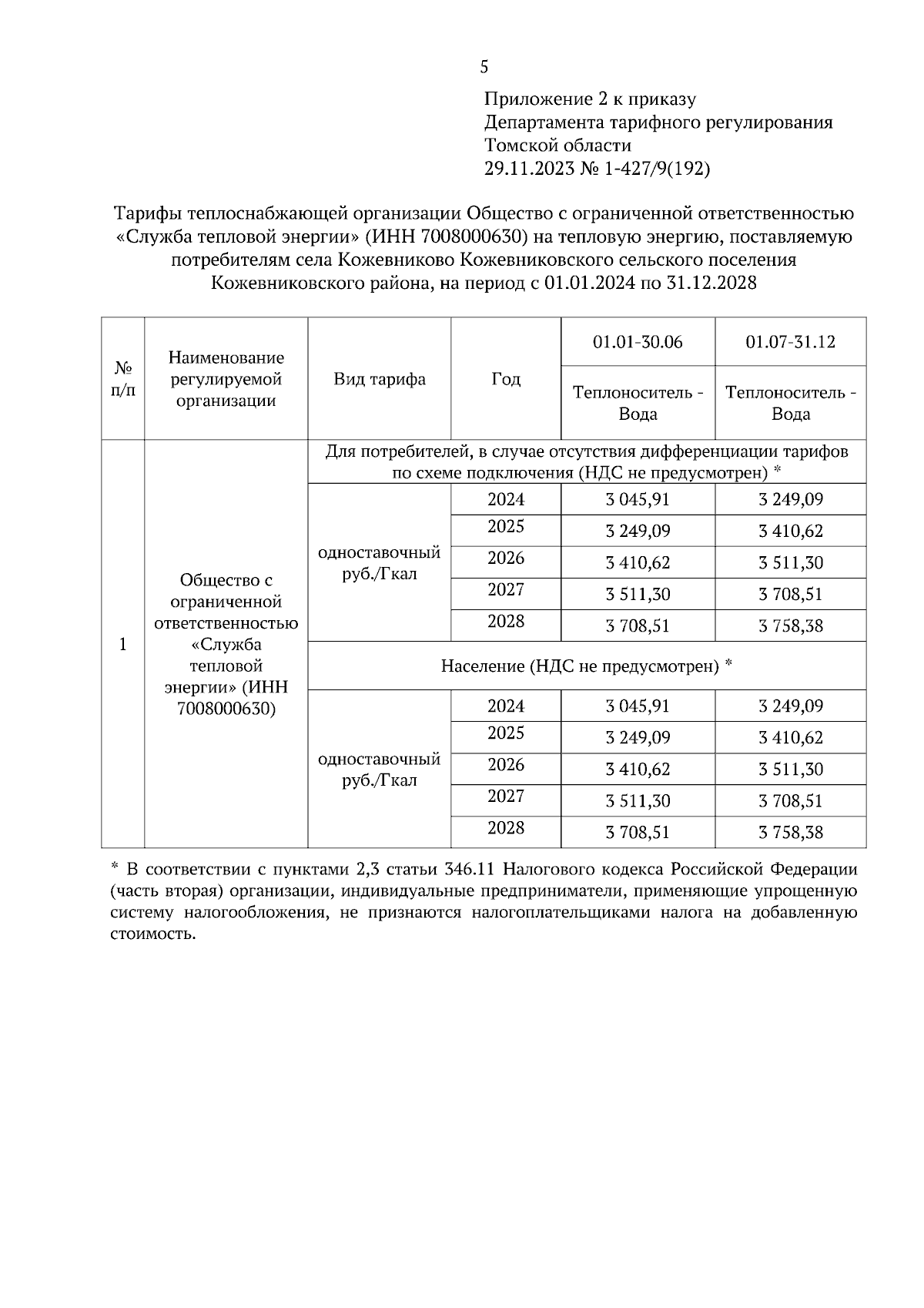 5

Приложение 2 к приказу
Департамента тарифного регулирования
Томской области
29.11.2023 № 1-427/9(192)

Тарифы теплоснабжающей организации Общество с ограниченной ответственностью «Служба тепловой энергии» (ИНН 7008000630) на тепловую энергию, поставляемую потребителям села Кожевниково Кожевниковского сельского поселения Кожевниковского района, на период с 01.01.2024 по 31.12.2028

| № п/п | Наименование регулируемой организации | Вид тарифа | Год | 01.01-30.06 Теплоноситель - Вода | 01.07-31.12 Теплоноситель - Вода |
|---|---|---|---|---|---|
| 1 | Общество с ограниченной ответственностью «Служба тепловой энергии» (ИНН 7008000630) | Для потребителей, в случае отсутствия дифференциации тарифов по схеме подключения (НДС не предусмотрен) * | | | |
| | | одноставочный руб./Гкал | 2024 | 3 045,91 | 3 249,09 |
| | | | 2025 | 3 249,09 | 3 410,62 |
| | | | 2026 | 3 410,62 | 3 511,30 |
| | | | 2027 | 3 511,30 | 3 708,51 |
| | | | 2028 | 3 708,51 | 3 758,38 |
| | | Население (НДС не предусмотрен) * | | | |
| | | одноставочный руб./Гкал | 2024 | 3 045,91 | 3 249,09 |
| | | | 2025 | 3 249,09 | 3 410,62 |
| | | | 2026 | 3 410,62 | 3 511,30 |
| | | | 2027 | 3 511,30 | 3 708,51 |
| | | | 2028 | 3 708,51 | 3 758,38 |

* В соответствии с пунктами 2,3 статьи 346.11 Налогового кодекса Российской Федерации (часть вторая) организации, индивидуальные предприниматели, применяющие упрощенную систему налогообложения, не признаются налогоплательщиками налога на добавленную стоимость.